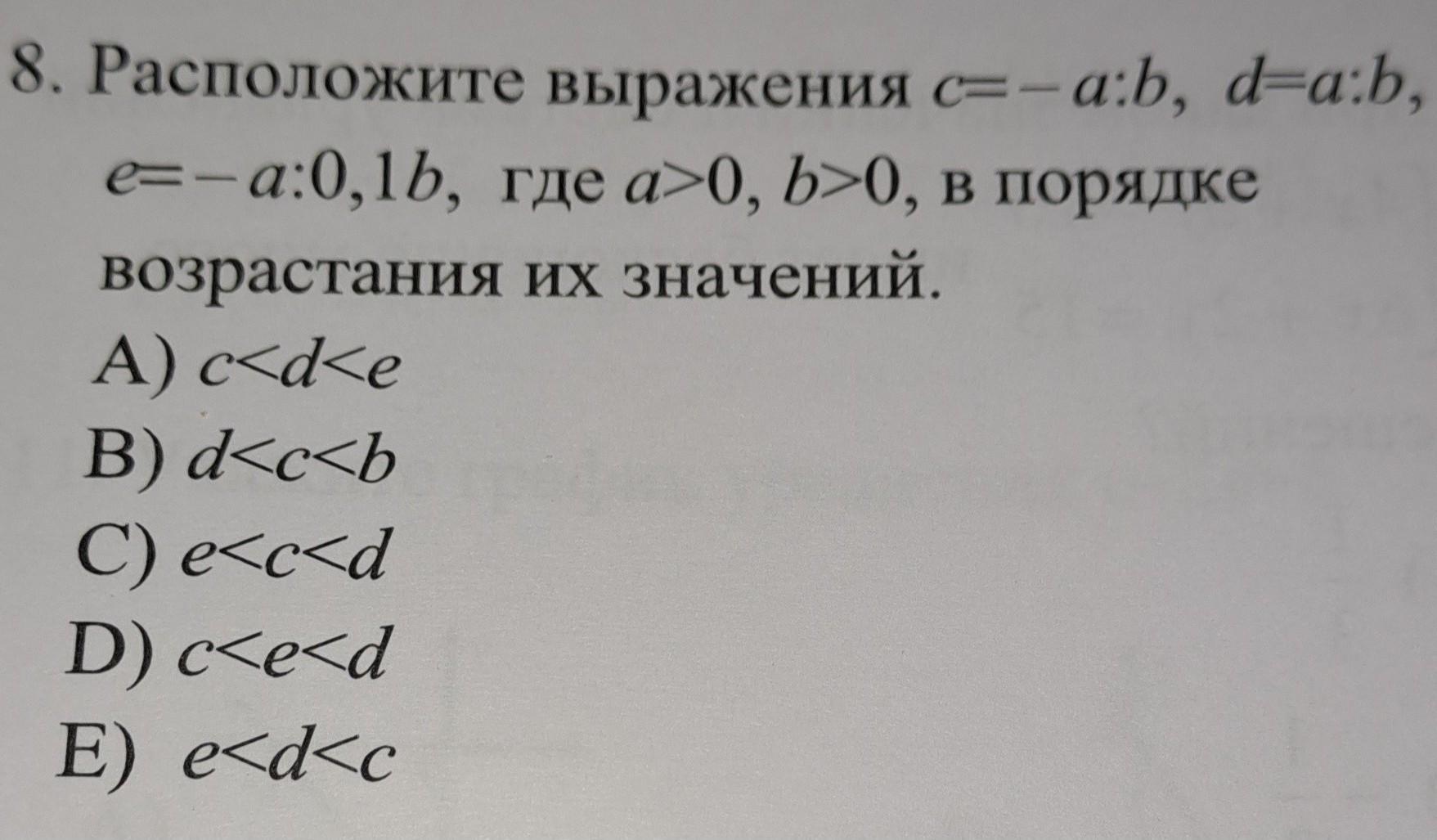 8. Расположите выражения $c=-a:b$, $d=a:b$, $e=-a:0,1b$, где $a>0$, $b>0$, в порядке возрастания их значений.

A) $c<d<e$

B) $d<c<b$

C) $e<c<d$

D) $c<e<d$

E) $e<d<c$